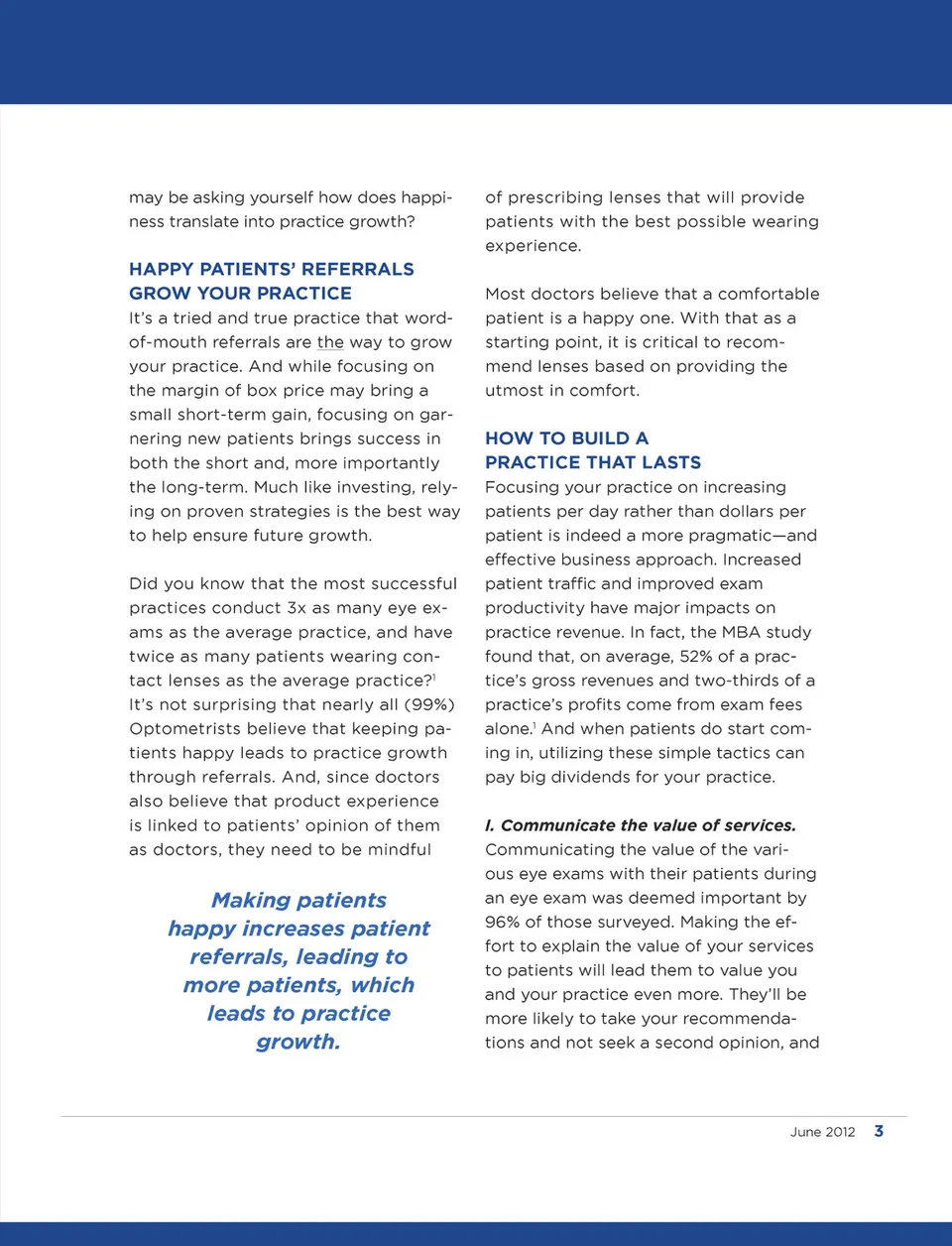 may be asking yourself how does happiness translate into practice growth?

HAPPY PATIENTS' REFERRALS GROW YOUR PRACTICE

It's a tried and true practice that word-of-mouth referrals are the way to grow your practice. And while focusing on the margin of box price may bring a small short-term gain, focusing on garnering new patients brings success in both the short and, more importantly the long-term. Much like investing, relying on proven strategies is the best way to help ensure future growth.

Did you know that the most successful practices conduct 3x as many eye exams as the average practice, and have twice as many patients wearing contact lenses as the average practice?$^1$ It's not surprising that nearly all (99%) Optometrists believe that keeping patients happy leads to practice growth through referrals. And, since doctors also believe that product experience is linked to patients' opinion of them as doctors, they need to be mindful

Making patients happy increases patient referrals, leading to more patients, which leads to practice growth.

of prescribing lenses that will provide patients with the best possible wearing experience.

Most doctors believe that a comfortable patient is a happy one. With that as a starting point, it is critical to recommend lenses based on providing the utmost in comfort.

HOW TO BUILD A PRACTICE THAT LASTS

Focusing your practice on increasing patients per day rather than dollars per patient is indeed a more pragmatic—and effective business approach. Increased patient traffic and improved exam productivity have major impacts on practice revenue. In fact, the MBA study found that, on average, 52% of a practice's gross revenues and two-thirds of a practice's profits come from exam fees alone.$^1$ And when patients do start coming in, utilizing these simple tactics can pay big dividends for your practice.

I. Communicate the value of services.

Communicating the value of the various eye exams with their patients during an eye exam was deemed important by 96% of those surveyed. Making the effort to explain the value of your services to patients will lead them to value you and your practice even more. They'll be more likely to take your recommendations and not seek a second opinion, and

June 2012 3